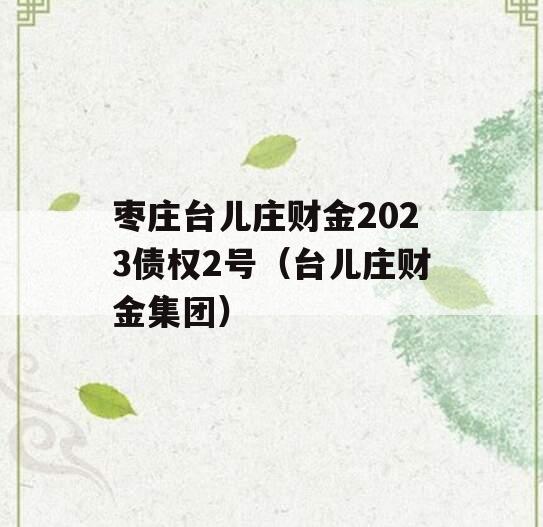 枣庄台儿庄财金2023债权2号（台儿庄财金集团）